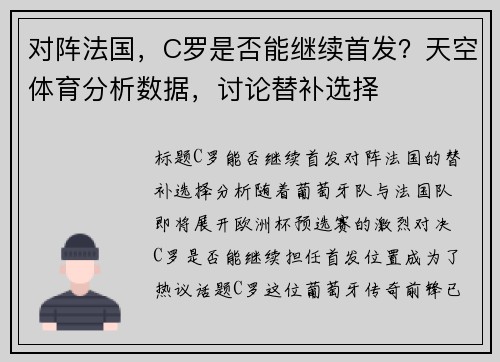 对阵法国，C罗是否能继续首发？天空体育分析数据，讨论替补选择

标题C罗能否继续首发对阵法国的替补选择分析随着葡萄牙队与法国队即将展开欧洲杯预选赛的激烈对决C罗是否能继续担任首发位置成为了热议话题C罗这位葡萄牙传奇前锋已